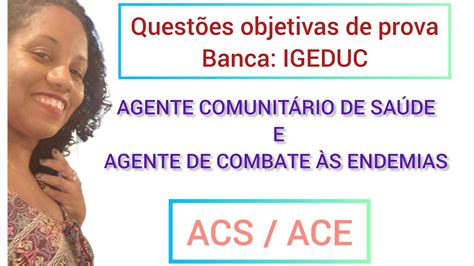 Questões objetivas de prova
Banca: IGEDUC

AGENTE COMUNITÁRIO DE SAÚDE
E
AGENTE DE COMBATE ÀS ENDEMIAS

ACS / ACE